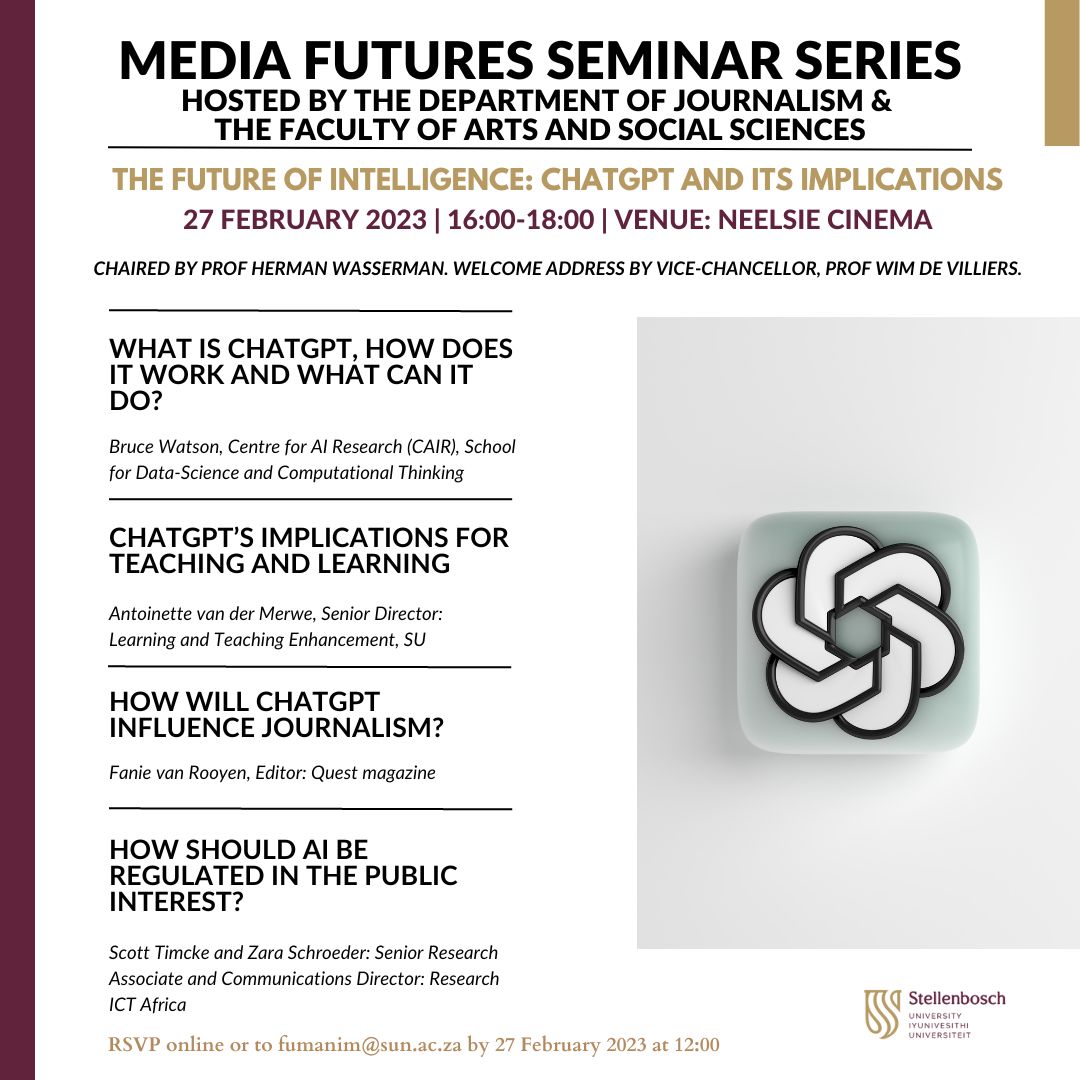 MEDIA FUTURES SEMINAR SERIES
HOSTED BY THE DEPARTMENT OF JOURNALISM & THE FACULTY OF ARTS AND SOCIAL SCIENCES

THE FUTURE OF INTELLIGENCE: CHATGPT AND ITS IMPLICATIONS
27 FEBRUARY 2023 | 16:00-18:00 | VENUE: NEELSIE CINEMA

CHAIRED BY PROF HERMAN WASSERMAN. WELCOME ADDRESS BY VICE-CHANCELLOR, PROF WIM DE VILLIERS.

WHAT IS CHATGPT, HOW DOES IT WORK AND WHAT CAN IT DO?

Bruce Watson, Centre for AI Research (CAIR), School for Data-Science and Computational Thinking

CHATGPT'S IMPLICATIONS FOR TEACHING AND LEARNING

Antoinette van der Merwe, Senior Director: Learning and Teaching Enhancement, SU

HOW WILL CHATGPT INFLUENCE JOURNALISM?

Fanie van Rooyen, Editor: Quest magazine

HOW SHOULD AI BE REGULATED IN THE PUBLIC INTEREST?

Scott Timcke and Zara Schroeder: Senior Research Associate and Communications Director: Research ICT Africa

RSVP online or to fumanim@sun.ac.za by 27 February 2023 at 12:00

Stellenbosch
UNIVERSITY
IYUNIVESITHI
UNIVERSITEIT